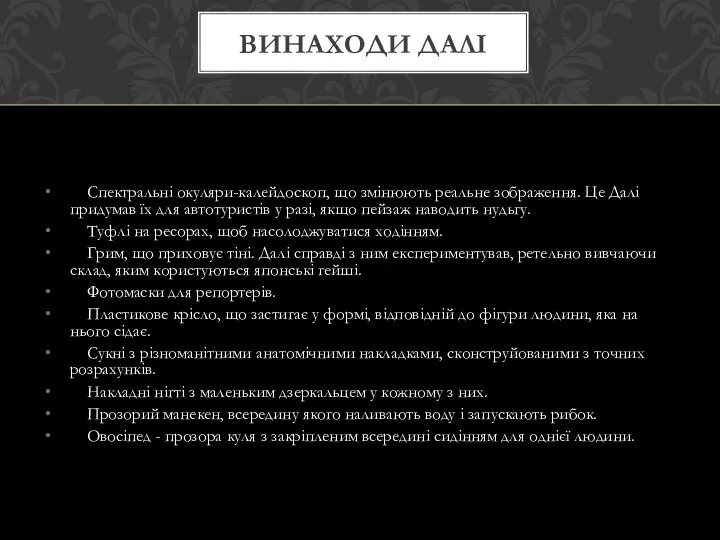 ВИНАХОДИ ДАЛІ

• Спектральні окуляри-калейдоскоп, що змінюють реальне зображення. Це Далі придумав їх для автотуристів у разі, якщо пейзаж наводить нудьгу.
• Туфлі на ресорах, щоб насолоджуватися ходінням.
• Грим, що приховує тіні. Далі справді з ним експериментував, ретельно вивчаючи склад, яким користуються японські гейші.
• Фотомаски для репортерів.
• Пластикове крісло, що застигає у формі, відповідній до фігури людини, яка на нього сідає.
• Сукні з різноманітними анатомічними накладками, сконструйованими з точних розрахунків.
• Накладні нігті з маленьким дзеркальцем у кожному з них.
• Прозорий манекен, всередину якого наливають воду і запускають рибок.
• Овосіпед - прозора куля з закріпленим всередині сидінням для однієї людини.